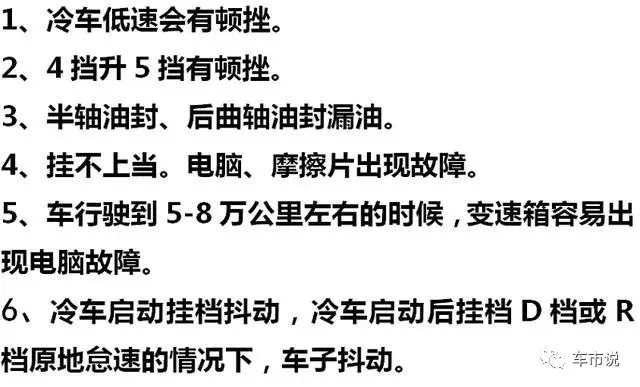 1、冷车低速会有顿挫。

2、4 挡升 5 挡有顿挫。

3、半轴油封、后曲轴油封漏油。

4、挂不上当。电脑、摩擦片出现故障。

5、车行驶到 5-8 万公里左右的时候，变速箱容易出现电脑故障。

6、冷车启动挂档抖动，冷车启动后挂档 D 档或 R 档原地怠速的情况下，车子抖动。

车市说